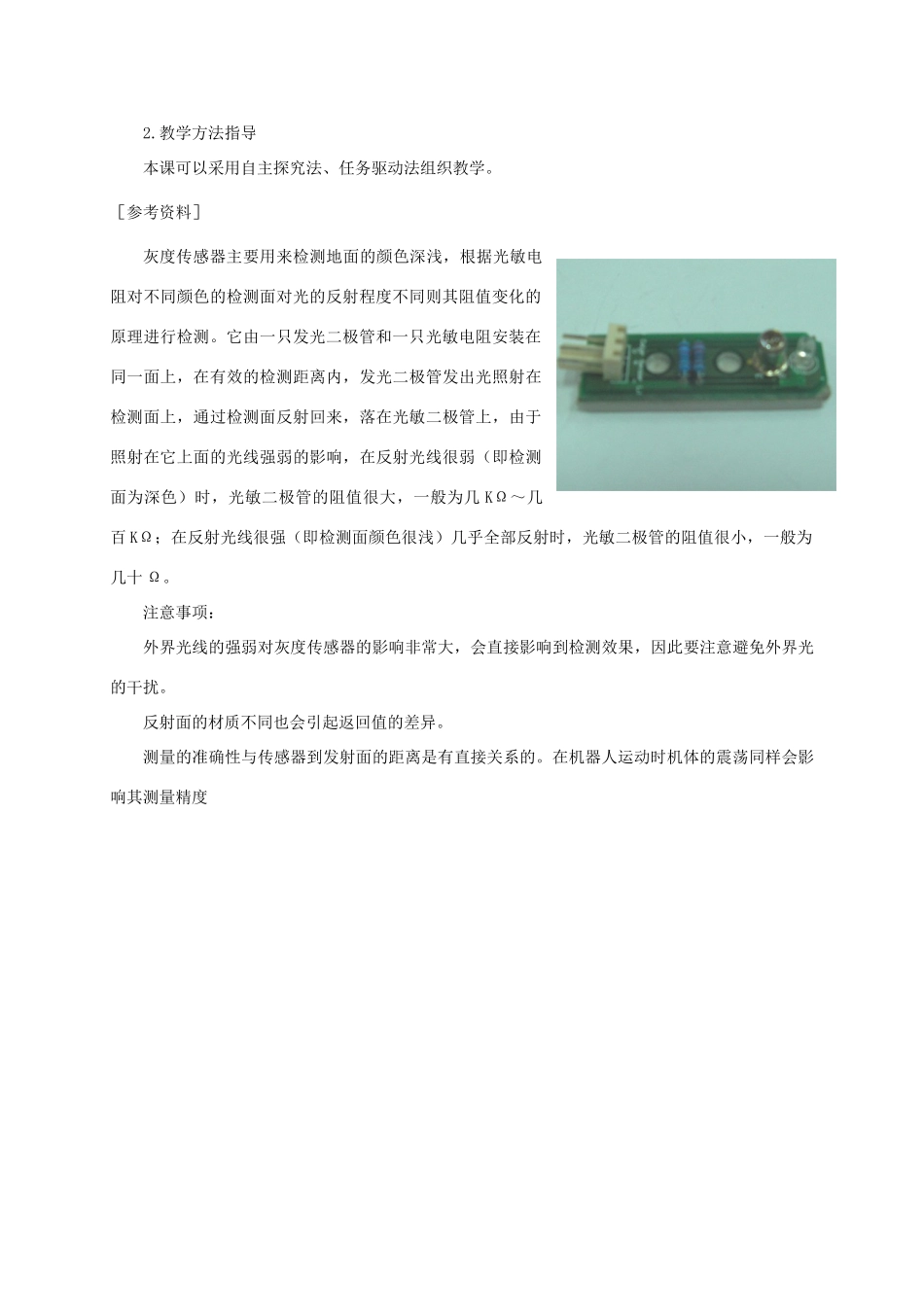 2.教学方法指导

本课可以采用自主探究法、任务驱动法组织教学。

［参考资料］

灰度传感器主要用来检测地面的颜色深浅，根据光敏电阻对不同颜色的检测面对光的反射程度不同则其阻值变化的原理进行检测。它由一只发光二极管和一只光敏电阻安装在同一面上，在有效的检测距离内，发光二极管发出光照射在检测面上，通过检测面反射回来，落在光敏二极管上，由于照射在它上面的光线强弱的影响，在反射光线很弱（即检测面为深色）时，光敏二极管的阻值很大，一般为几 KΩ～几百 KΩ；在反射光线很强（即检测面颜色很浅）几乎全部反射时，光敏二极管的阻值很小，一般为几十 Ω。

注意事项：

外界光线的强弱对灰度传感器的影响非常大，会直接影响到检测效果，因此要注意避免外界光的干扰。

反射面的材质不同也会引起返回值的差异。

测量的准确性与传感器到发射面的距离是有直接关系的。在机器人运动时机体的震荡同样会影响其测量精度